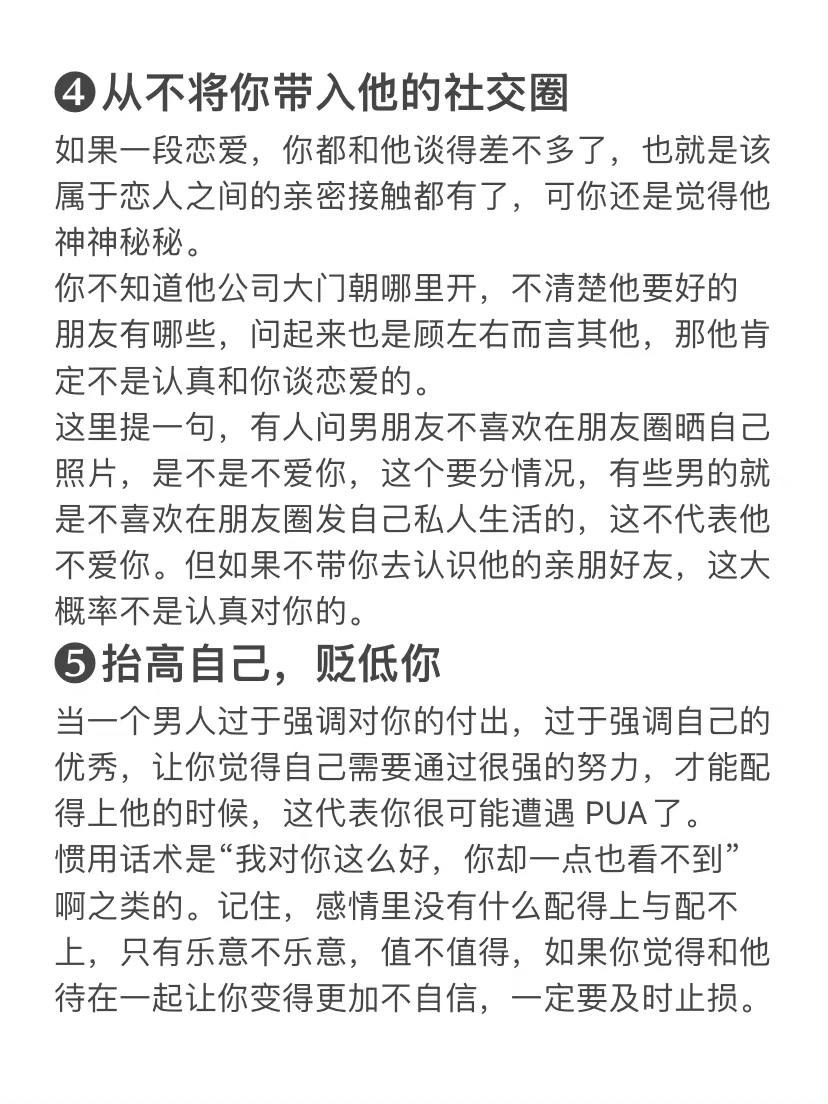 ❹从不将你带入他的社交圈

如果一段恋爱，你都和他谈得差不多了，也就是该属于恋人之间的亲密接触都有了，可你还是觉得他神神秘秘。
你不知道他公司大门朝哪里开，不清楚他要好的朋友有哪些，问起来也是顾左右而言其他，那他肯定不是认真和你谈恋爱的。
这里提一句，有人问男朋友不喜欢在朋友圈晒自己照片，是不是不爱你，这个要分情况，有些男的就是不喜欢在朋友圈发自己私人生活的，这不代表他不爱你。但如果不带你去认识他的亲朋好友，这大概率不是认真对你的。

❺抬高自己，贬低你

当一个男人过于强调对你的付出，过于强调自己的优秀，让你觉得自己需要通过很强的努力，才能配得上他的时候，这代表你很可能遭遇 PUA 了。
惯用话术是“我对你这么好，你却一点也看不到”啊之类的。记住，感情里没有什么配得上与配不上，只有乐意不乐意，值不值得，如果你觉得和他待在一起让你变得更加不自信，一定要及时止损。